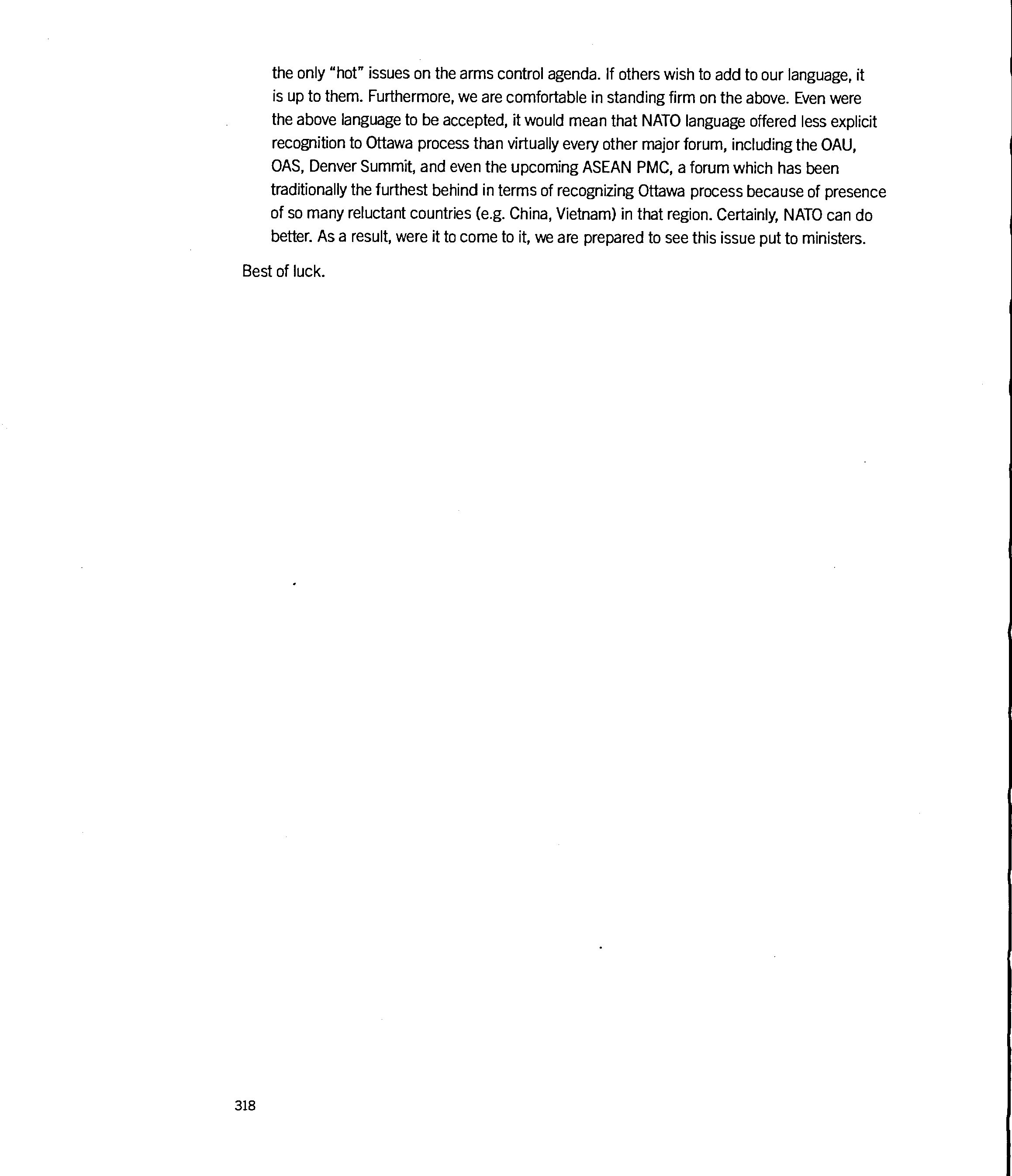 the only "hot" issues on the arms control agenda. If others wish to add to our language, it is up to them. Furthermore, we are comfortable in standing firm on the above. Even were the above language to be accepted, it would mean that NATO language offered less explicit recognition to Ottawa process than virtually every other major forum, including the OAU, OAS, Denver Summit, and even the upcoming ASEAN PMC, a forum which has been traditionally the furthest behind in terms of recognizing Ottawa process because of presence of so many reluctant countries (e.g. China, Vietnam) in that region. Certainly, NATO can do better. As a result, were it to come to it, we are prepared to see this issue put to ministers.

Best of luck.

318